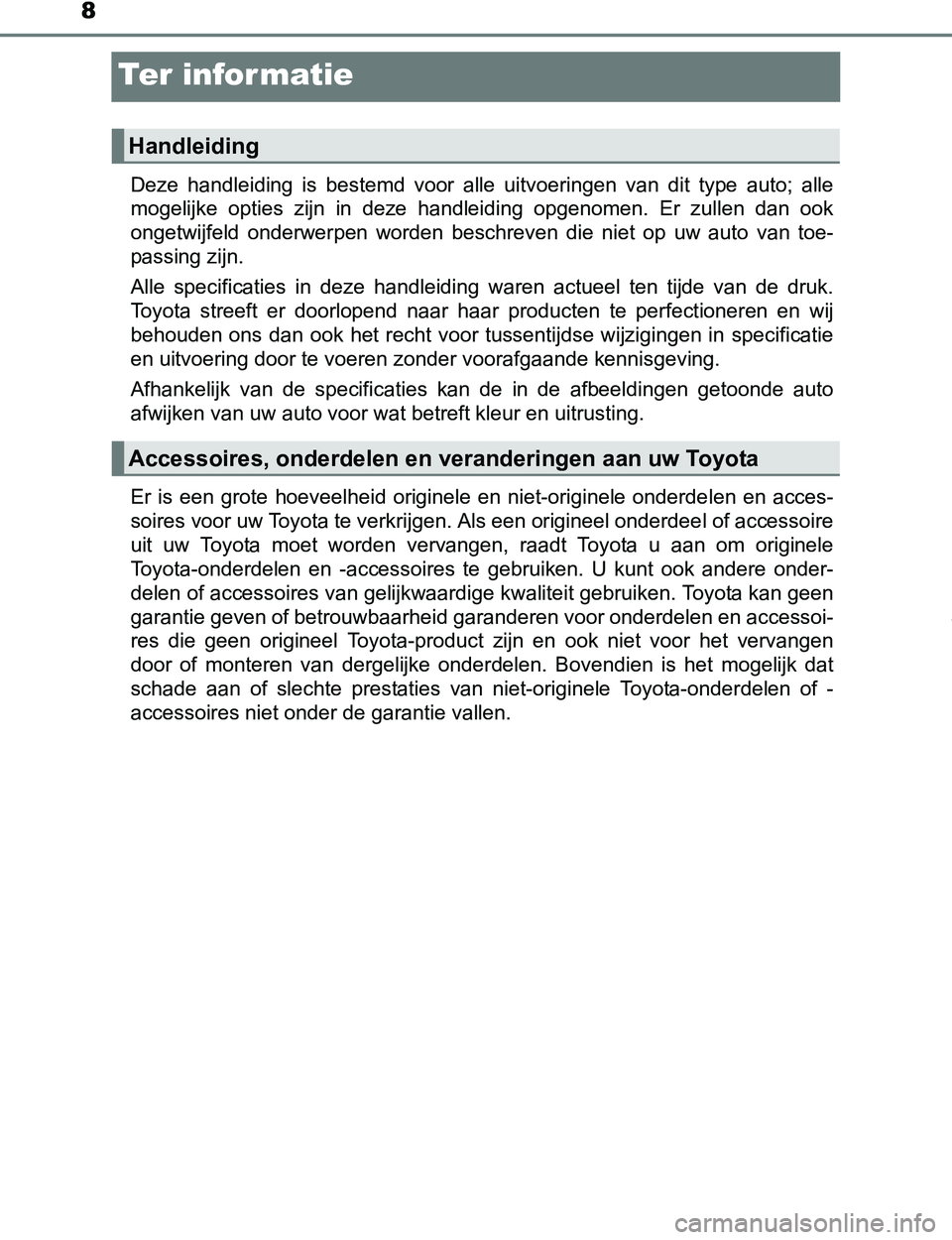 8

Ter informatie

Handleiding

Deze handleiding is bestemd voor alle uitvoeringen van dit type auto; alle mogelijke opties zijn in deze handleiding opgenomen. Er zullen dan ook ongetwijfeld onderwerpen worden beschreven die niet op uw auto van toepassing zijn.

Alle specificaties in deze handleiding waren actueel ten tijde van de druk. Toyota streeft er doorlopend naar haar producten te perfectioneren en wij behouden ons dan ook het recht voor tussentijdse wijzigingen in specificatie en uitvoering door te voeren zonder voorafgaande kennisgeving.

Afhankelijk van de specificaties kan de in de afbeeldingen getoonde auto afwijken van uw auto voor wat betreft kleur en uitrusting.

Accessoires, onderdelen en veranderingen aan uw Toyota

Er is een grote hoeveelheid originele en niet-originele onderdelen en accessoires voor uw Toyota te verkrijgen. Als een origineel onderdeel of accessoire uit uw Toyota moet worden vervangen, raadt Toyota u aan om originele Toyota-onderdelen en -accessoires te gebruiken. U kunt ook andere onderdelen of accessoires van gelijkwaardige kwaliteit gebruiken. Toyota kan geen garantie geven of betrouwbaarheid garanderen voor onderdelen en accessoires die geen origineel Toyota-product zijn en ook niet voor het vervangen door of monteren van dergelijke onderdelen. Bovendien is het mogelijk dat schade aan of slechte prestaties van niet-originele Toyota-onderdelen of -accessoires niet onder de garantie vallen.

carmanualsonline.info